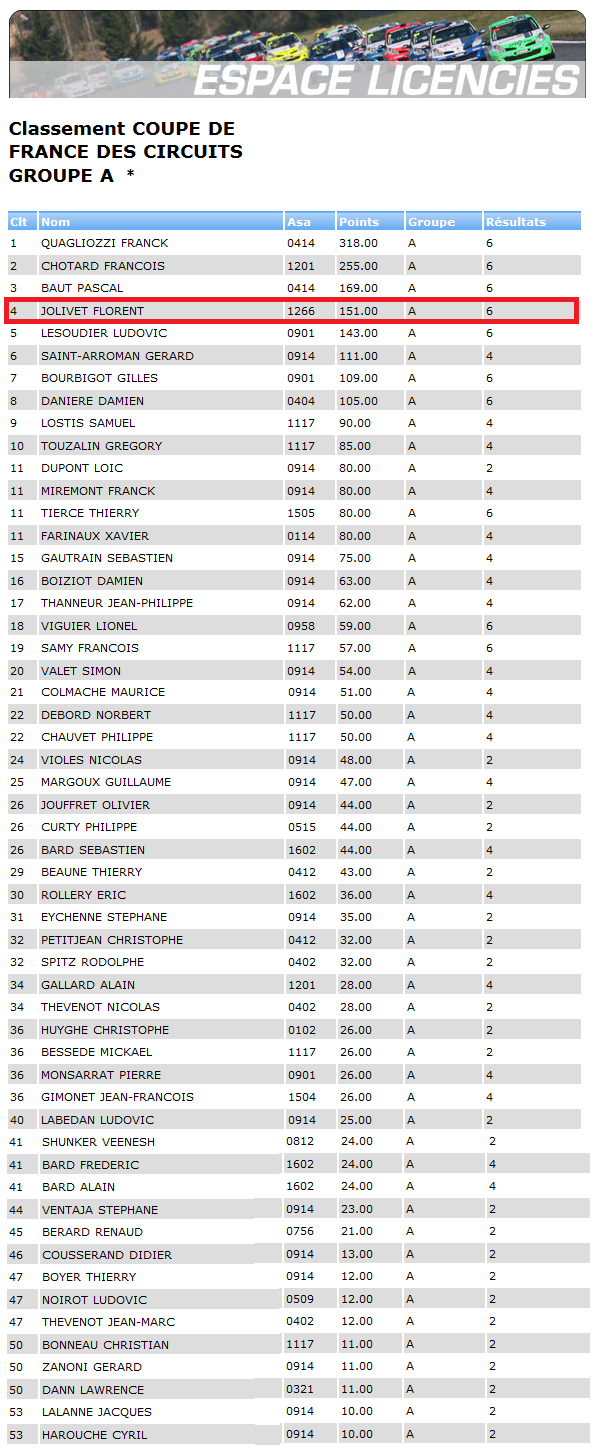 ESPACE LICENCIES

Classement COUPE DE FRANCE DES CIRCUITS GROUPE A *

| Clt | Nom | Asa | Points | Groupe | Résultats |
|---|---|---|---|---|---|
| 1 | QUAGLIOZZI FRANCK | 0414 | 318.00 | A | 6 |
| 2 | CHOTARD FRANCOIS | 1201 | 255.00 | A | 6 |
| 3 | BAUT PASCAL | 0414 | 169.00 | A | 6 |
| 4 | JOLIVET FLORENT | 1266 | 151.00 | A | 6 |
| 5 | LESOUDIER LUDOVIC | 0901 | 143.00 | A | 6 |
| 6 | SAINT-ARROMAN GERARD | 0914 | 111.00 | A | 4 |
| 7 | BOURBIGOT GILLES | 0901 | 109.00 | A | 6 |
| 8 | DANIERE DAMIEN | 0404 | 105.00 | A | 6 |
| 9 | LOSTIS SAMUEL | 1117 | 90.00 | A | 4 |
| 10 | TOUZALIN GREGORY | 1117 | 85.00 | A | 4 |
| 11 | DUPONT LOIC | 0914 | 80.00 | A | 2 |
| 11 | MIREMONT FRANCK | 0914 | 80.00 | A | 4 |
| 11 | TIERCE THIERRY | 1505 | 80.00 | A | 6 |
| 11 | FARINAUX XAVIER | 0114 | 80.00 | A | 4 |
| 15 | GAUTRAIN SEBASTIEN | 0914 | 75.00 | A | 4 |
| 16 | BOIZIOT DAMIEN | 0914 | 63.00 | A | 4 |
| 17 | THANNEUR JEAN-PHILIPPE | 0914 | 62.00 | A | 4 |
| 18 | VIGUIER LIONEL | 0958 | 59.00 | A | 6 |
| 19 | SAMY FRANCOIS | 1117 | 57.00 | A | 6 |
| 20 | VALET SIMON | 0914 | 54.00 | A | 4 |
| 21 | COLMACHE MAURICE | 0914 | 51.00 | A | 4 |
| 22 | DEBORD NORBERT | 1117 | 50.00 | A | 4 |
| 22 | CHAUVET PHILIPPE | 1117 | 50.00 | A | 4 |
| 24 | VIOLES NICOLAS | 0914 | 48.00 | A | 2 |
| 25 | MARGOUX GUILLAUME | 0914 | 47.00 | A | 4 |
| 26 | JOUFFRET OLIVIER | 0914 | 44.00 | A | 2 |
| 26 | CURTY PHILIPPE | 0515 | 44.00 | A | 2 |
| 26 | BARD SEBASTIEN | 1602 | 44.00 | A | 4 |
| 29 | BEAUNE THIERRY | 0412 | 43.00 | A | 2 |
| 30 | ROLLERY ERIC | 1602 | 36.00 | A | 4 |
| 31 | EYCHENNE STEPHANE | 0914 | 35.00 | A | 2 |
| 32 | PETITJEAN CHRISTOPHE | 0412 | 32.00 | A | 2 |
| 32 | SPITZ RODOLPHE | 0402 | 32.00 | A | 2 |
| 34 | GALLARD ALAIN | 1201 | 28.00 | A | 4 |
| 34 | THEVENOT NICOLAS | 0402 | 28.00 | A | 2 |
| 36 | HUYGHE CHRISTOPHE | 0102 | 26.00 | A | 2 |
| 36 | BESSEDE MICKAEL | 1117 | 26.00 | A | 2 |
| 36 | MONSARRAT PIERRE | 0901 | 26.00 | A | 4 |
| 36 | GIMONET JEAN-FRANCOIS | 1504 | 26.00 | A | 4 |
| 40 | LABEDAN LUDOVIC | 0914 | 25.00 | A | 2 |
| 41 | SHUNKER VEENESH | 0812 | 24.00 | A | 2 |
| 41 | BARD FREDERIC | 1602 | 24.00 | A | 4 |
| 41 | BARD ALAIN | 1602 | 24.00 | A | 4 |
| 44 | VENTAJA STEPHANE | 0914 | 23.00 | A | 2 |
| 45 | BERARD RENAUD | 0756 | 21.00 | A | 2 |
| 46 | COUSSERAND DIDIER | 0914 | 13.00 | A | 2 |
| 47 | BOYER THIERRY | 0914 | 12.00 | A | 2 |
| 47 | NOIROT LUDOVIC | 0509 | 12.00 | A | 2 |
| 47 | THEVENOT JEAN-MARC | 0402 | 12.00 | A | 2 |
| 50 | BONNEAU CHRISTIAN | 1117 | 11.00 | A | 2 |
| 50 | ZANONI GERARD | 0914 | 11.00 | A | 2 |
| 50 | DANN LAWRENCE | 0321 | 11.00 | A | 2 |
| 53 | LALANNE JACQUES | 0914 | 10.00 | A | 2 |
| 53 | HAROUCHE CYRIL | 0914 | 10.00 | A | 2 |